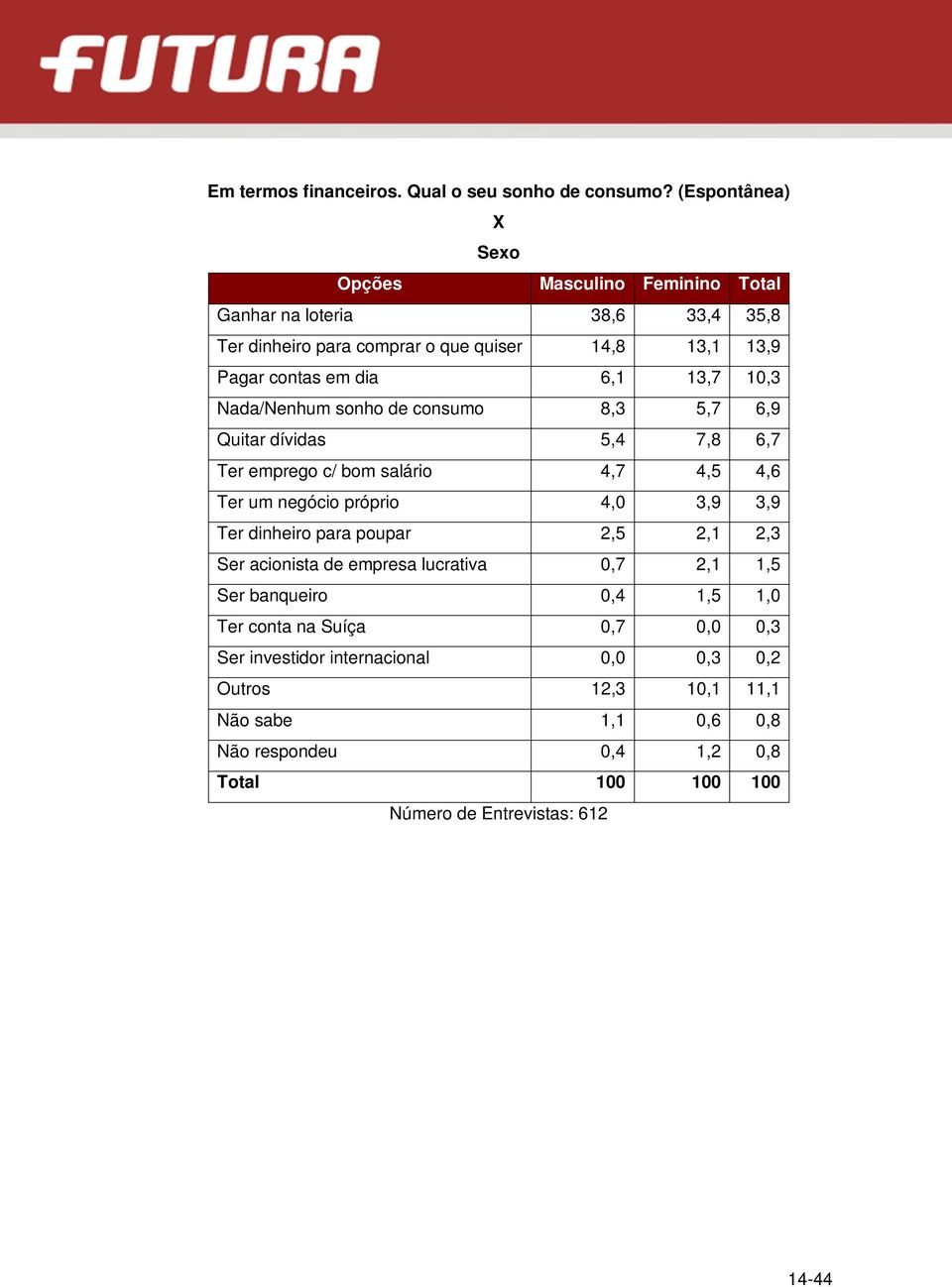 FUTURA

Em termos financeiros. Qual o seu sonho de consumo? (Espontânea)
X
Sexo

| Opções | Masculino | Feminino | Total |
|---|---|---|---|
| Ganhar na loteria | 38,6 | 33,4 | 35,8 |
| Ter dinheiro para comprar o que quiser | 14,8 | 13,1 | 13,9 |
| Pagar contas em dia | 6,1 | 13,7 | 10,3 |
| Nada/Nenhum sonho de consumo | 8,3 | 5,7 | 6,9 |
| Quitar dívidas | 5,4 | 7,8 | 6,7 |
| Ter emprego c/ bom salário | 4,7 | 4,5 | 4,6 |
| Ter um negócio próprio | 4,0 | 3,9 | 3,9 |
| Ter dinheiro para poupar | 2,5 | 2,1 | 2,3 |
| Ser acionista de empresa lucrativa | 0,7 | 2,1 | 1,5 |
| Ser banqueiro | 0,4 | 1,5 | 1,0 |
| Ter conta na Suíça | 0,7 | 0,0 | 0,3 |
| Ser investidor internacional | 0,0 | 0,3 | 0,2 |
| Outros | 12,3 | 10,1 | 11,1 |
| Não sabe | 1,1 | 0,6 | 0,8 |
| Não respondeu | 0,4 | 1,2 | 0,8 |
| Total | 100 | 100 | 100 |

Número de Entrevistas: 612

14-44